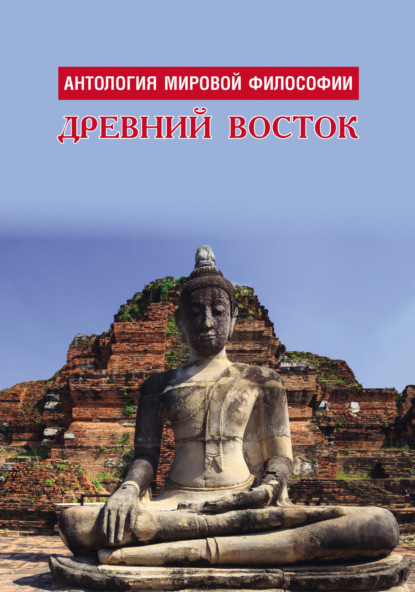 АНТОЛОГИЯ МИРОВОЙ ФИЛОСОФИИ

ДРЕВНИЙ ВОСТОК